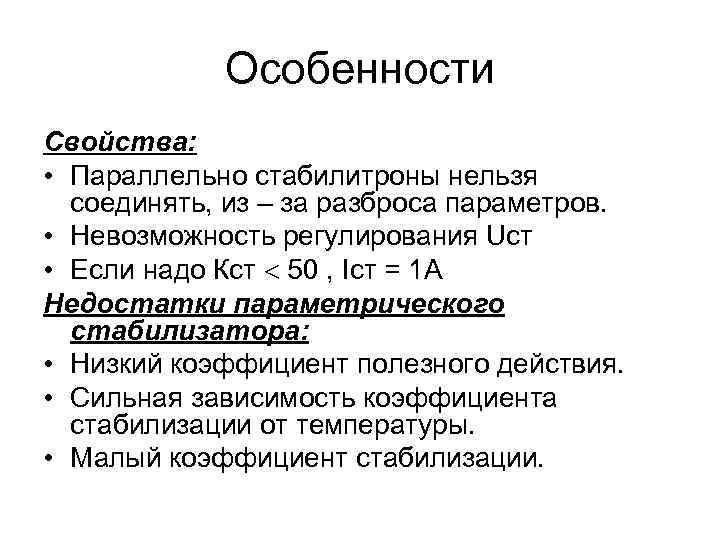 Особенности

Свойства:

• Параллельно стабилитроны нельзя соединять, из – за разброса параметров.
• Невозможность регулирования Uст
• Если надо Кст < 50 , Iст = 1А

Недостатки параметрического стабилизатора:

• Низкий коэффициент полезного действия.
• Сильная зависимость коэффициента стабилизации от температуры.
• Малый коэффициент стабилизации.